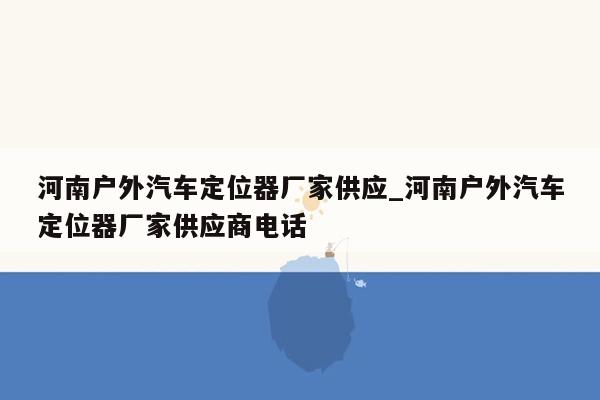 河南户外汽车定位器厂家供应_河南户外汽车定位器厂家供应商电话